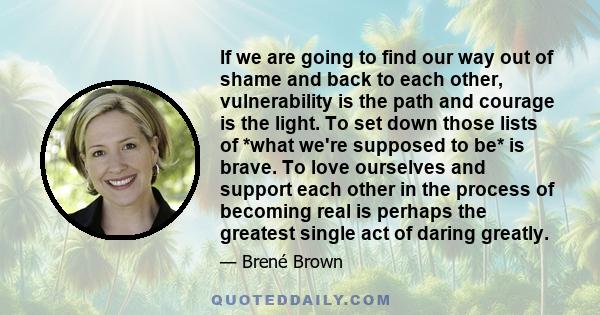 If we are going to find our way out of shame and back to each other, vulnerability is the path and courage is the light. To set down those lists of *what we're supposed to be* is brave. To love ourselves and support each other in the process of becoming real is perhaps the greatest single act of daring greatly.

— Brené Brown

QUOTEDDAILY.COM